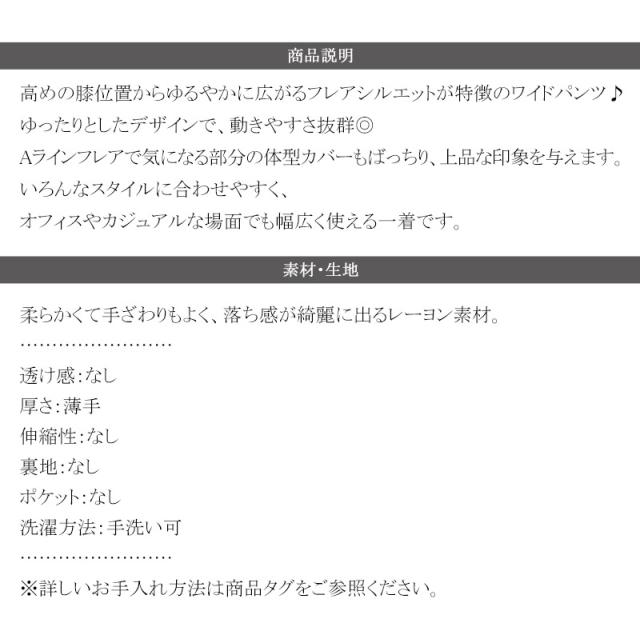 商品説明

高めの膝位置からゆるやかに広がるフレアシルエットが特徴のワイドパンツ♪
ゆったりとしたデザインで、動きやすさ抜群◎
Aラインフレアで気になる部分の体型カバーもばっちり、上品な印象を与えます。
いろんなスタイルに合わせやすく、
オフィスやカジュアルな場面でも幅広く使える一着です。

素材・生地

柔らかくて手ざわりもよく、落ち感が綺麗に出るレーヨン素材。
……………………
透け感：なし
厚さ：薄手
伸縮性：なし
裏地：なし
ポケット：なし
洗濯方法：手洗い可
……………………
※詳しいお手入れ方法は商品タグをご参照ください。